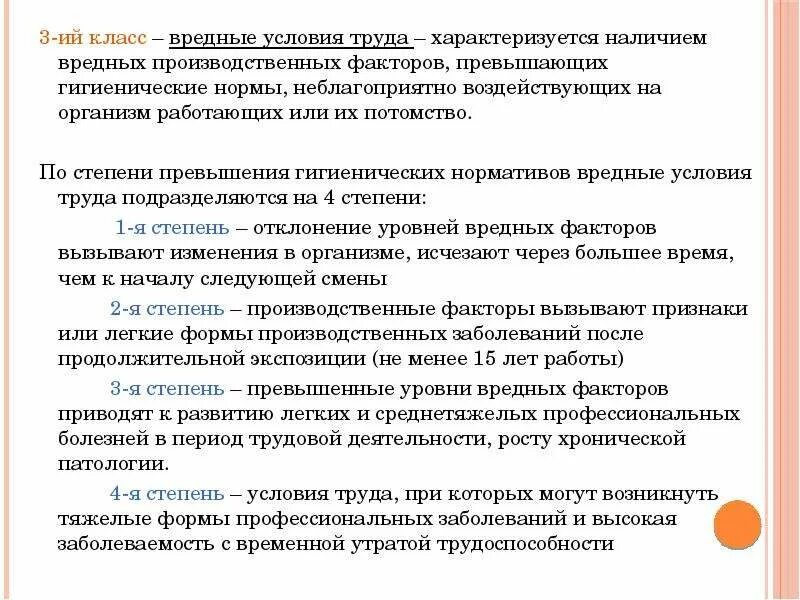 3-ий класс – вредные условия труда – характеризуется наличием вредных производственных факторов, превышающих гигиенические нормы, неблагоприятно воздействующих на организм работающих или их потомство.

По степени превышения гигиенических нормативов вредные условия труда подразделяются на 4 степени:

1-я степень – отклонение уровней вредных факторов вызывают изменения в организме, исчезают через большее время, чем к началу следующей смены

2-я степень – производственные факторы вызывают признаки или легкие формы производственных заболеваний после продолжительной экспозиции (не менее 15 лет работы)

3-я степень – превышенные уровни вредных факторов приводят к развитию легких и среднетяжелых профессиональных болезней в период трудовой деятельности, росту хронической патологии.

4-я степень – условия труда, при которых могут возникнуть тяжелые формы профессиональных заболеваний и высокая заболеваемость с временной утратой трудоспособности